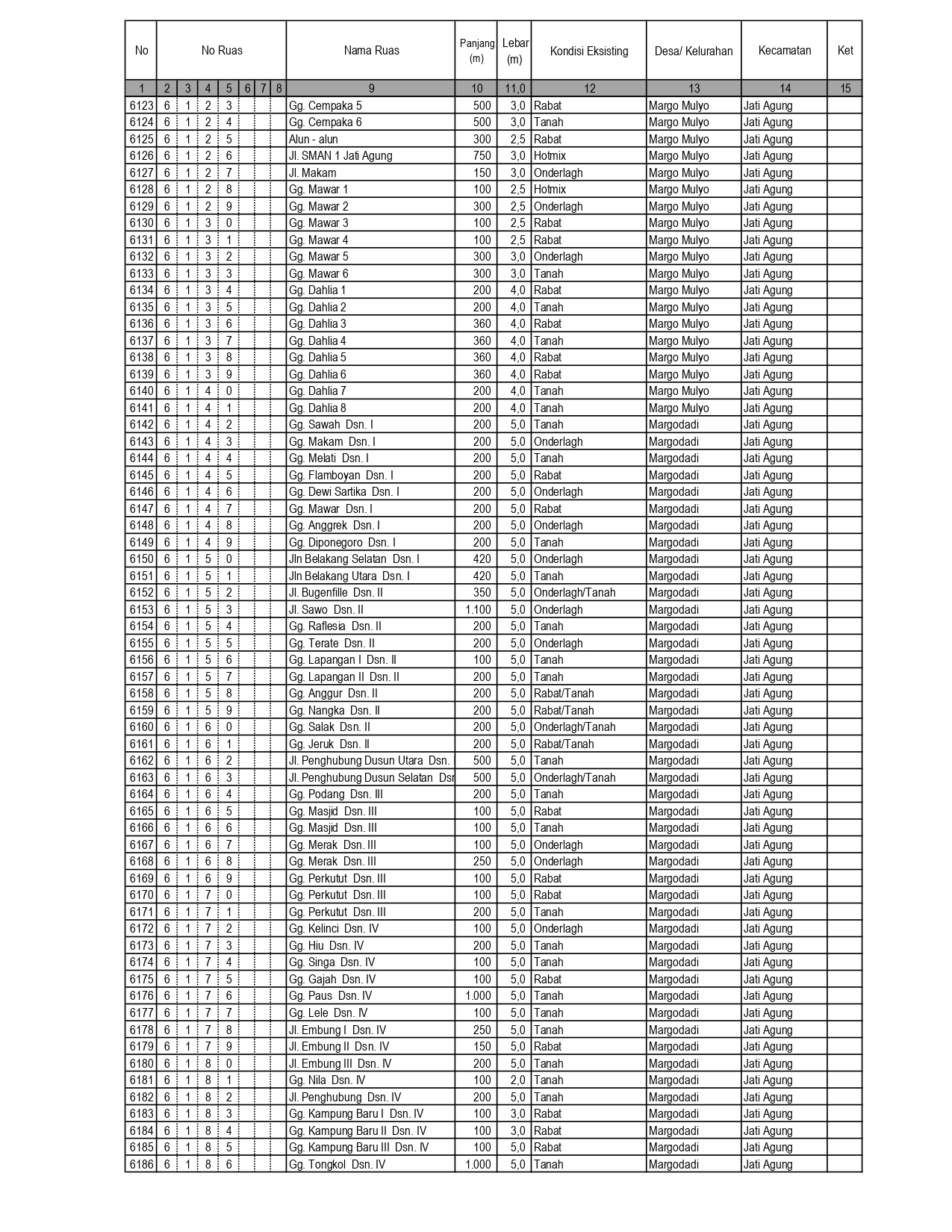 | No | No Ruas | | | | | | | Nama Ruas | Panjang (m) | Lebar (m) | Kondisi Eksisting | Desa/ Kelurahan | Kecamatan | Ket |
|---|---|---|---|---|---|---|---|---|---|---|---|---|---|---|
| 1 | 2 | 3 | 4 | 5 | 6 | 7 | 8 | 9 | 10 | 11,0 | 12 | 13 | 14 | 15 |
| 6123 | 6 | 1 | 2 | 3 | | | | Gg. Cempaka 5 | 500 | 3,0 | Rabat | Margo Mulyo | Jati Agung | |
| 6124 | 6 | 1 | 2 | 4 | | | | Gg. Cempaka 6 | 500 | 3,0 | Tanah | Margo Mulyo | Jati Agung | |
| 6125 | 6 | 1 | 2 | 5 | | | | Alun - alun | 300 | 2,5 | Rabat | Margo Mulyo | Jati Agung | |
| 6126 | 6 | 1 | 2 | 6 | | | | Jl. SMAN 1 Jati Agung | 750 | 3,0 | Hotmix | Margo Mulyo | Jati Agung | |
| 6127 | 6 | 1 | 2 | 7 | | | | Jl. Makam | 150 | 3,0 | Onderlagh | Margo Mulyo | Jati Agung | |
| 6128 | 6 | 1 | 2 | 8 | | | | Gg. Mawar 1 | 100 | 2,5 | Hotmix | Margo Mulyo | Jati Agung | |
| 6129 | 6 | 1 | 2 | 9 | | | | Gg. Mawar 2 | 300 | 2,5 | Onderlagh | Margo Mulyo | Jati Agung | |
| 6130 | 6 | 1 | 3 | 0 | | | | Gg. Mawar 3 | 100 | 2,5 | Rabat | Margo Mulyo | Jati Agung | |
| 6131 | 6 | 1 | 3 | 1 | | | | Gg. Mawar 4 | 100 | 2,5 | Rabat | Margo Mulyo | Jati Agung | |
| 6132 | 6 | 1 | 3 | 2 | | | | Gg. Mawar 5 | 300 | 3,0 | Onderlagh | Margo Mulyo | Jati Agung | |
| 6133 | 6 | 1 | 3 | 3 | | | | Gg. Mawar 6 | 300 | 3,0 | Tanah | Margo Mulyo | Jati Agung | |
| 6134 | 6 | 1 | 3 | 4 | | | | Gg. Dahlia 1 | 200 | 4,0 | Rabat | Margo Mulyo | Jati Agung | |
| 6135 | 6 | 1 | 3 | 5 | | | | Gg. Dahlia 2 | 200 | 4,0 | Tanah | Margo Mulyo | Jati Agung | |
| 6136 | 6 | 1 | 3 | 6 | | | | Gg. Dahlia 3 | 360 | 4,0 | Rabat | Margo Mulyo | Jati Agung | |
| 6137 | 6 | 1 | 3 | 7 | | | | Gg. Dahlia 4 | 360 | 4,0 | Tanah | Margo Mulyo | Jati Agung | |
| 6138 | 6 | 1 | 3 | 8 | | | | Gg. Dahlia 5 | 360 | 4,0 | Rabat | Margo Mulyo | Jati Agung | |
| 6139 | 6 | 1 | 3 | 9 | | | | Gg. Dahlia 6 | 360 | 4,0 | Rabat | Margo Mulyo | Jati Agung | |
| 6140 | 6 | 1 | 4 | 0 | | | | Gg. Dahlia 7 | 200 | 4,0 | Tanah | Margo Mulyo | Jati Agung | |
| 6141 | 6 | 1 | 4 | 1 | | | | Gg. Dahlia 8 | 200 | 4,0 | Tanah | Margo Mulyo | Jati Agung | |
| 6142 | 6 | 1 | 4 | 2 | | | | Gg. Sawah Dsn. I | 200 | 5,0 | Tanah | Margodadi | Jati Agung | |
| 6143 | 6 | 1 | 4 | 3 | | | | Gg. Makam Dsn. I | 200 | 5,0 | Onderlagh | Margodadi | Jati Agung | |
| 6144 | 6 | 1 | 4 | 4 | | | | Gg. Melati Dsn. I | 200 | 5,0 | Tanah | Margodadi | Jati Agung | |
| 6145 | 6 | 1 | 4 | 5 | | | | Gg. Flamboyan Dsn. I | 200 | 5,0 | Rabat | Margodadi | Jati Agung | |
| 6146 | 6 | 1 | 4 | 6 | | | | Gg. Dewi Sartika Dsn. I | 200 | 5,0 | Onderlagh | Margodadi | Jati Agung | |
| 6147 | 6 | 1 | 4 | 7 | | | | Gg. Mawar Dsn. I | 200 | 5,0 | Rabat | Margodadi | Jati Agung | |
| 6148 | 6 | 1 | 4 | 8 | | | | Gg. Anggrek Dsn. I | 200 | 5,0 | Onderlagh | Margodadi | Jati Agung | |
| 6149 | 6 | 1 | 4 | 9 | | | | Gg. Diponegoro Dsn. I | 200 | 5,0 | Tanah | Margodadi | Jati Agung | |
| 6150 | 6 | 1 | 5 | 0 | | | | Jln Belakang Selatan Dsn. I | 420 | 5,0 | Onderlagh | Margodadi | Jati Agung | |
| 6151 | 6 | 1 | 5 | 1 | | | | Jln Belakang Utara Dsn. I | 420 | 5,0 | Tanah | Margodadi | Jati Agung | |
| 6152 | 6 | 1 | 5 | 2 | | | | Jl. Bugenfille Dsn. II | 350 | 5,0 | Onderlagh/Tanah | Margodadi | Jati Agung | |
| 6153 | 6 | 1 | 5 | 3 | | | | Jl. Sawo Dsn. II | 1.100 | 5,0 | Onderlagh | Margodadi | Jati Agung | |
| 6154 | 6 | 1 | 5 | 4 | | | | Gg. Raflesia Dsn. II | 200 | 5,0 | Tanah | Margodadi | Jati Agung | |
| 6155 | 6 | 1 | 5 | 5 | | | | Gg. Terate Dsn. II | 200 | 5,0 | Onderlagh | Margodadi | Jati Agung | |
| 6156 | 6 | 1 | 5 | 6 | | | | Gg. Lapangan I Dsn. II | 100 | 5,0 | Tanah | Margodadi | Jati Agung | |
| 6157 | 6 | 1 | 5 | 7 | | | | Gg. Lapangan II Dsn. II | 200 | 5,0 | Tanah | Margodadi | Jati Agung | |
| 6158 | 6 | 1 | 5 | 8 | | | | Gg. Anggur Dsn. II | 200 | 5,0 | Rabat/Tanah | Margodadi | Jati Agung | |
| 6159 | 6 | 1 | 5 | 9 | | | | Gg. Nangka Dsn. II | 200 | 5,0 | Rabat/Tanah | Margodadi | Jati Agung | |
| 6160 | 6 | 1 | 6 | 0 | | | | Gg. Salak Dsn. II | 200 | 5,0 | Onderlagh/Tanah | Margodadi | Jati Agung | |
| 6161 | 6 | 1 | 6 | 1 | | | | Gg. Jeruk Dsn. II | 200 | 5,0 | Rabat/Tanah | Margodadi | Jati Agung | |
| 6162 | 6 | 1 | 6 | 2 | | | | Jl. Penghubung Dusun Utara Dsn. | 500 | 5,0 | Tanah | Margodadi | Jati Agung | |
| 6163 | 6 | 1 | 6 | 3 | | | | Jl. Penghubung Dusun Selatan Dsn | 500 | 5,0 | Onderlagh/Tanah | Margodadi | Jati Agung | |
| 6164 | 6 | 1 | 6 | 4 | | | | Gg. Podang Dsn. III | 200 | 5,0 | Tanah | Margodadi | Jati Agung | |
| 6165 | 6 | 1 | 6 | 5 | | | | Gg. Masjid Dsn. III | 100 | 5,0 | Rabat | Margodadi | Jati Agung | |
| 6166 | 6 | 1 | 6 | 6 | | | | Gg. Masjid Dsn. III | 100 | 5,0 | Tanah | Margodadi | Jati Agung | |
| 6167 | 6 | 1 | 6 | 7 | | | | Gg. Merak Dsn. III | 100 | 5,0 | Onderlagh | Margodadi | Jati Agung | |
| 6168 | 6 | 1 | 6 | 8 | | | | Gg. Merak Dsn. III | 250 | 5,0 | Onderlagh | Margodadi | Jati Agung | |
| 6169 | 6 | 1 | 6 | 9 | | | | Gg. Perkutut Dsn. III | 100 | 5,0 | Rabat | Margodadi | Jati Agung | |
| 6170 | 6 | 1 | 7 | 0 | | | | Gg. Perkutut Dsn. III | 100 | 5,0 | Rabat | Margodadi | Jati Agung | |
| 6171 | 6 | 1 | 7 | 1 | | | | Gg. Perkutut Dsn. III | 200 | 5,0 | Tanah | Margodadi | Jati Agung | |
| 6172 | 6 | 1 | 7 | 2 | | | | Gg. Kelinci Dsn. IV | 100 | 5,0 | Onderlagh | Margodadi | Jati Agung | |
| 6173 | 6 | 1 | 7 | 3 | | | | Gg. Hiu Dsn. IV | 200 | 5,0 | Tanah | Margodadi | Jati Agung | |
| 6174 | 6 | 1 | 7 | 4 | | | | Gg. Singa Dsn. IV | 100 | 5,0 | Tanah | Margodadi | Jati Agung | |
| 6175 | 6 | 1 | 7 | 5 | | | | Gg. Gajah Dsn. IV | 100 | 5,0 | Rabat | Margodadi | Jati Agung | |
| 6176 | 6 | 1 | 7 | 6 | | | | Gg. Paus Dsn. IV | 1.000 | 5,0 | Tanah | Margodadi | Jati Agung | |
| 6177 | 6 | 1 | 7 | 7 | | | | Gg. Lele Dsn. IV | 100 | 5,0 | Tanah | Margodadi | Jati Agung | |
| 6178 | 6 | 1 | 7 | 8 | | | | Jl. Embung I Dsn. IV | 250 | 5,0 | Tanah | Margodadi | Jati Agung | |
| 6179 | 6 | 1 | 7 | 9 | | | | Jl. Embung II Dsn. IV | 150 | 5,0 | Rabat | Margodadi | Jati Agung | |
| 6180 | 6 | 1 | 8 | 0 | | | | Jl. Embung III Dsn. IV | 200 | 5,0 | Tanah | Margodadi | Jati Agung | |
| 6181 | 6 | 1 | 8 | 1 | | | | Gg. Nila Dsn. IV | 100 | 2,0 | Tanah | Margodadi | Jati Agung | |
| 6182 | 6 | 1 | 8 | 2 | | | | Jl. Penghubung Dsn. IV | 200 | 5,0 | Tanah | Margodadi | Jati Agung | |
| 6183 | 6 | 1 | 8 | 3 | | | | Gg. Kampung Baru I Dsn. IV | 100 | 3,0 | Rabat | Margodadi | Jati Agung | |
| 6184 | 6 | 1 | 8 | 4 | | | | Gg. Kampung Baru II Dsn. IV | 100 | 3,0 | Rabat | Margodadi | Jati Agung | |
| 6185 | 6 | 1 | 8 | 5 | | | | Gg. Kampung Baru III Dsn. IV | 100 | 5,0 | Rabat | Margodadi | Jati Agung | |
| 6186 | 6 | 1 | 8 | 6 | | | | Gg. Tongkol Dsn. IV | 1.000 | 5,0 | Tanah | Margodadi | Jati Agung | |